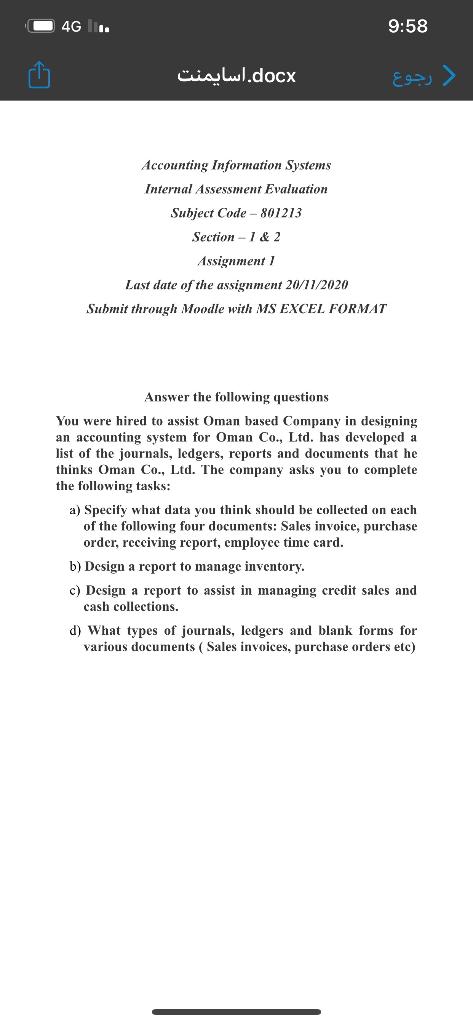 4G
9:58

اسايمنت.docx
رجوع

Accounting Information Systems
Internal Assessment Evaluation
Subject Code – 801213
Section – 1 & 2
Assignment 1
Last date of the assignment 20/11/2020
Submit through Moodle with MS EXCEL FORMAT

Answer the following questions

You were hired to assist Oman based Company in designing an accounting system for Oman Co., Ltd. has developed a list of the journals, ledgers, reports and documents that he thinks Oman Co., Ltd. The company asks you to complete the following tasks:

a) Specify what data you think should be collected on each of the following four documents: Sales invoice, purchase order, receiving report, employee time card.

b) Design a report to manage inventory.

c) Design a report to assist in managing credit sales and cash collections.

d) What types of journals, ledgers and blank forms for various documents ( Sales invoices, purchase orders etc)